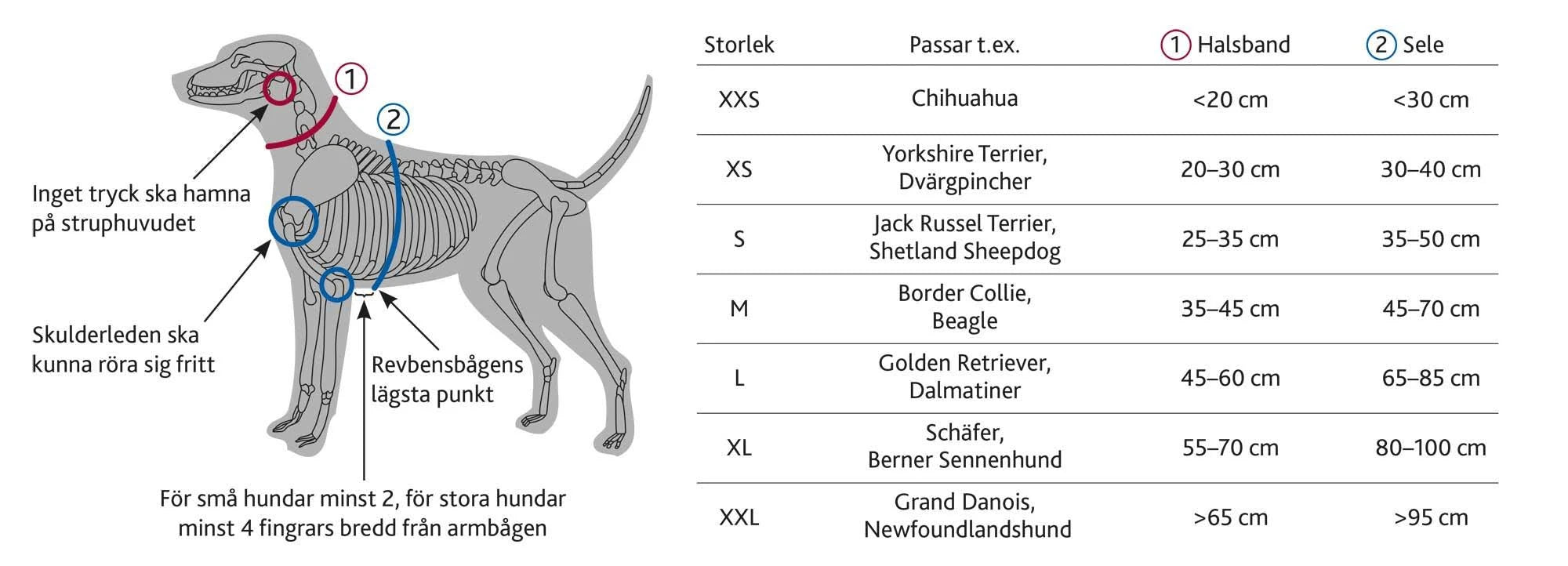 1

2

Inget tryck ska hamna på struphuvudet

Skulderleden ska kunna röra sig fritt

Revbensbågens lägsta punkt

För små hundar minst 2, för stora hundar minst 4 fingrars bredd från armbågen

| Storlek | Passar t.ex. | 1 Halsband | 2 Sele |
|---|---|---|---|
| XXS | Chihuahua | <20 cm | <30 cm |
| XS | Yorkshire Terrier, Dvärgpincher | 20–30 cm | 30–40 cm |
| S | Jack Russel Terrier, Shetland Sheepdog | 25–35 cm | 35–50 cm |
| M | Border Collie, Beagle | 35–45 cm | 45–70 cm |
| L | Golden Retriever, Dalmatiner | 45–60 cm | 65–85 cm |
| XL | Schäfer, Berner Sennenhund | 55–70 cm | 80–100 cm |
| XXL | Grand Danois, Newfoundlandshund | >65 cm | >95 cm |